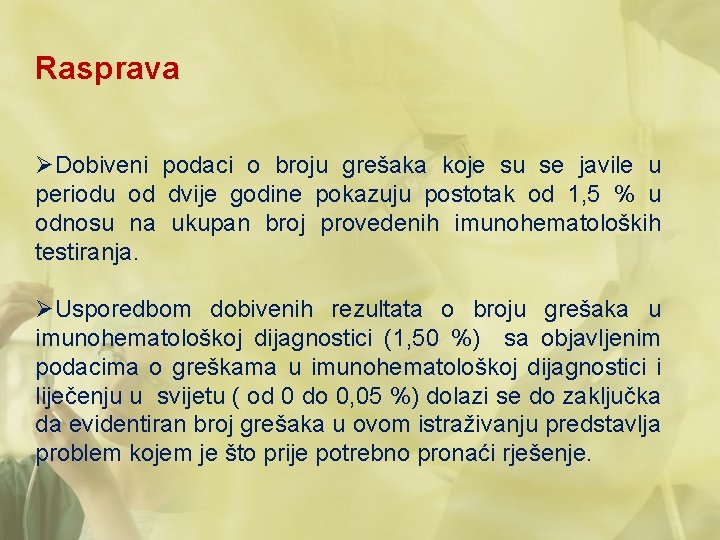 Rasprava

➢Dobiveni podaci o broju grešaka koje su se javile u periodu od dvije godine pokazuju postotak od 1,5 % u odnosu na ukupan broj provedenih imunohematoloških testiranja.

➢Usporedbom dobivenih rezultata o broju grešaka u imunohematološkoj dijagnostici (1,50 %) sa objavljenim podacima o greškama u imunohematološkoj dijagnostici i liječenju u svijetu ( od 0 do 0,05 %) dolazi se do zaključka da evidentiran broj grešaka u ovom istraživanju predstavlja problem kojem je što prije potrebno pronaći rješenje.